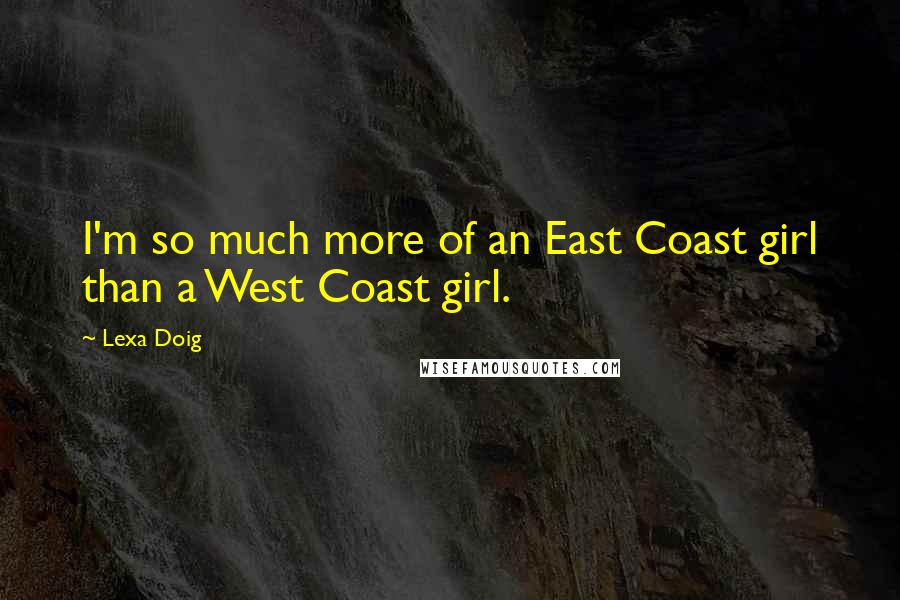 I'm so much more of an East Coast girl than a West Coast girl.

~ Lexa Doig

WISEFAMOUSQUOTES.COM